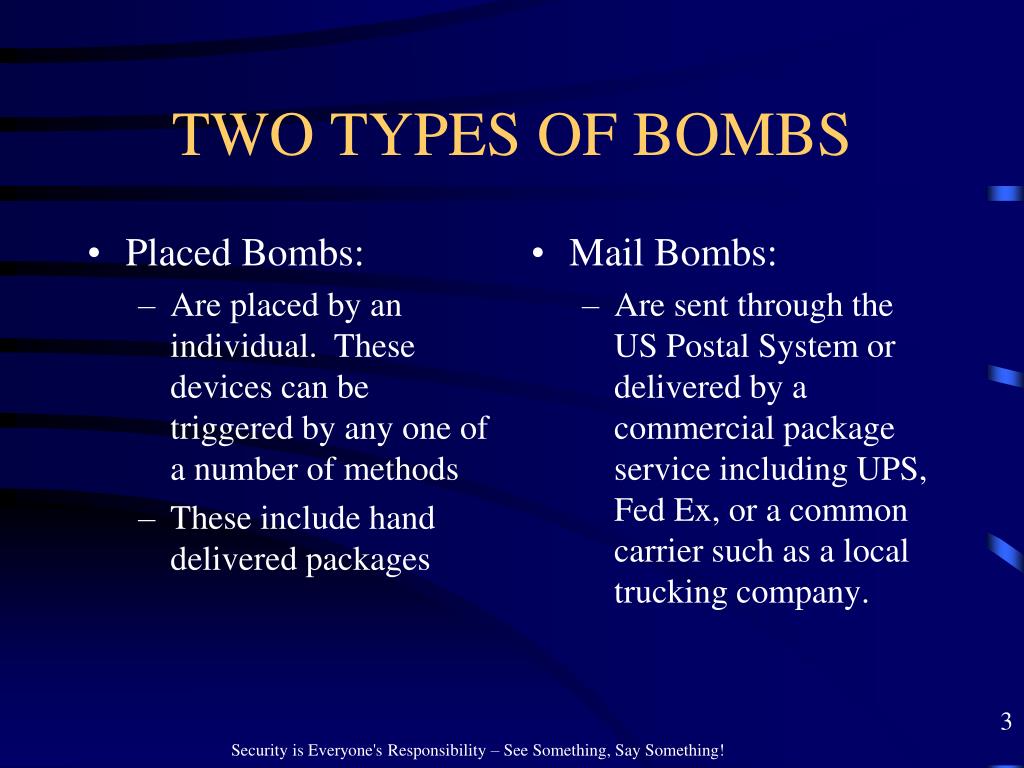 TWO TYPES OF BOMBS

• Placed Bombs:
– Are placed by an individual. These devices can be triggered by any one of a number of methods
– These include hand delivered packages

• Mail Bombs:
– Are sent through the US Postal System or delivered by a commercial package service including UPS, Fed Ex, or a common carrier such as a local trucking company.

3

Security is Everyone's Responsibility – See Something, Say Something!